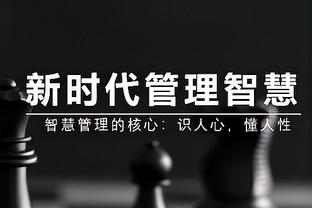 新时代管理智慧

智慧管理的核心：识人心，懂人性